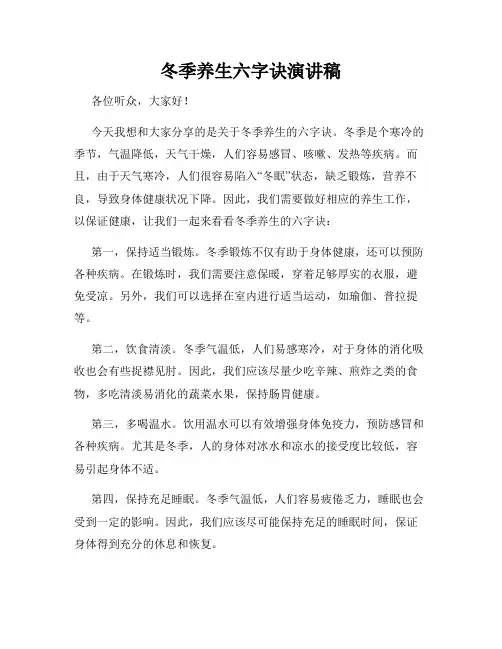 冬季养生六字诀演讲稿

各位听众，大家好！

今天我想和大家分享的是关于冬季养生的六字诀。冬季是个寒冷的季节，气温降低，天气干燥，人们容易感冒、咳嗽、发热等疾病。而且，由于天气寒冷，人们很容易陷入“冬眠”状态，缺乏锻炼，营养不良，导致身体健康状况下降。因此，我们需要做好相应的养生工作，以保证健康，让我们一起来看看冬季养生的六字诀：

第一，保持适当锻炼。冬季锻炼不仅有助于身体健康，还可以预防各种疾病。在锻炼时，我们需要注意保暖，穿着足够厚实的衣服，避免受凉。另外，我们可以选择在室内进行适当运动，如瑜伽、普拉提等。

第二，饮食清淡。冬季气温低，人们易感寒冷，对于身体的消化吸收也会有些捉襟见肘。因此，我们应该尽量少吃辛辣、煎炸之类的食物，多吃清淡易消化的蔬菜水果，保持肠胃健康。

第三，多喝温水。饮用温水可以有效增强身体免疫力，预防感冒和各种疾病。尤其是冬季，人的身体对冰水和凉水的接受度比较低，容易引起身体不适。

第四，保持充足睡眠。冬季气温低，人们容易疲倦乏力，睡眠也会受到一定的影响。因此，我们应该尽可能保持充足的睡眠时间，保证身体得到充分的休息和恢复。